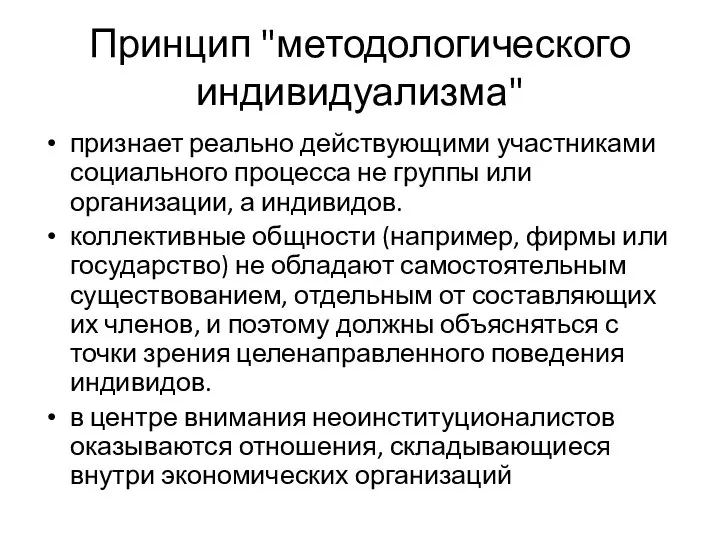 Принцип "методологического индивидуализма"

• признает реально действующими участниками социального процесса не группы или организации, а индивидов.

• коллективные общности (например, фирмы или государство) не обладают самостоятельным существованием, отдельным от составляющих их членов, и поэтому должны объясняться с точки зрения целенаправленного поведения индивидов.

• в центре внимания неоинституционалистов оказываются отношения, складывающиеся внутри экономических организаций